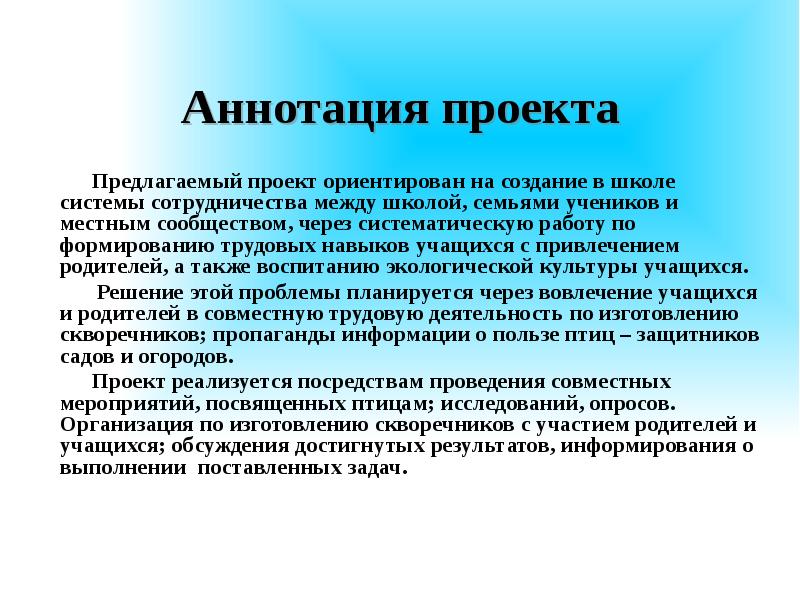 Аннотация проекта

Предлагаемый проект ориентирован на создание в школе системы сотрудничества между школой, семьями учеников и местным сообществом, через систематическую работу по формированию трудовых навыков учащихся с привлечением родителей, а также воспитанию экологической культуры учащихся.

Решение этой проблемы планируется через вовлечение учащихся и родителей в совместную трудовую деятельность по изготовлению скворечников; пропаганды информации о пользе птиц – защитников садов и огородов.

Проект реализуется посредствам проведения совместных мероприятий, посвященных птицам; исследований, опросов. Организация по изготовлению скворечников с участием родителей и учащихся; обсуждения достигнутых результатов, информирования о выполнении поставленных задач.